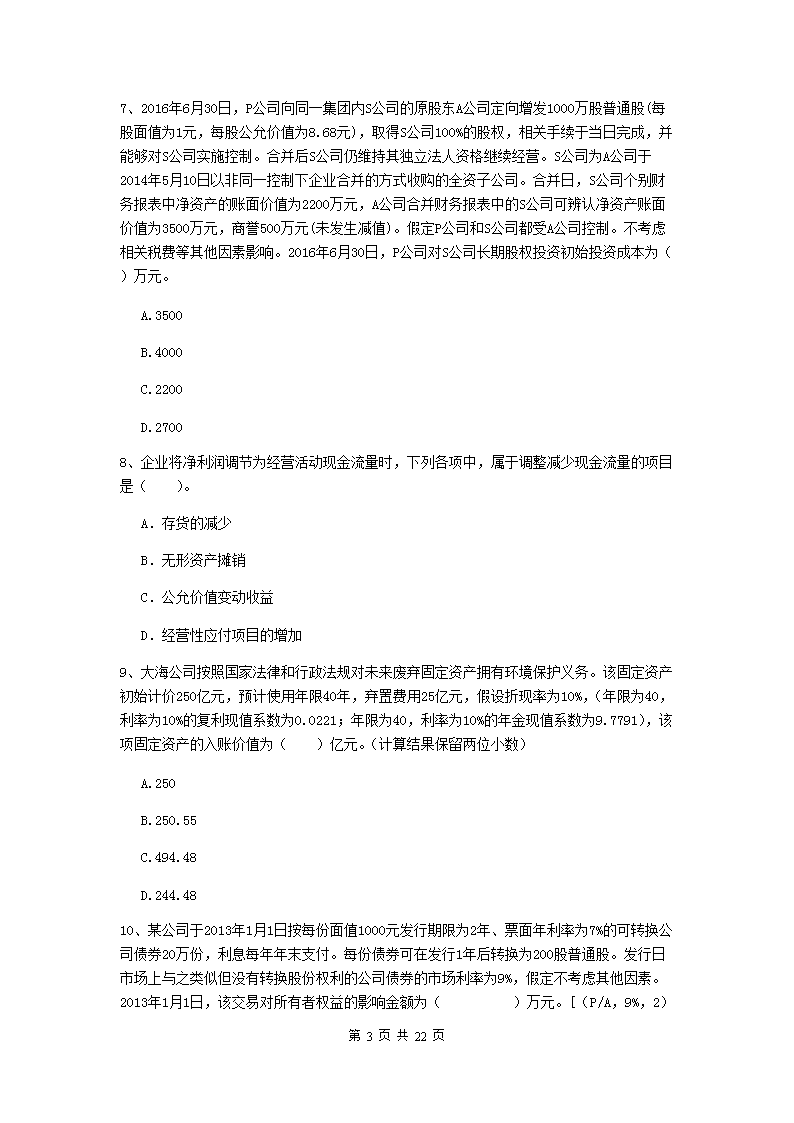 7、2016年6月30日，P公司向同一集团内S公司的原股东A公司定向增发1000万股普通股(每股面值为1元，每股公允价值为8.68元)，取得S公司100%的股权，相关手续于当日完成，并能够对S公司实施控制。合并后S公司仍维持其独立法人资格继续经营。S公司为A公司于2014年5月10日以非同一控制下企业合并的方式收购的全资子公司。合并日，S公司个别财务报表中净资产的账面价值为2200万元，A公司合并财务报表中的S公司可辨认净资产账面价值为3500万元，商誉500万元(未发生减值)。假定P公司和S公司都受A公司控制。不考虑相关税费等其他因素影响。2016年6月30日，P公司对S公司长期股权投资初始投资成本为（ ）万元。

A.3500

B.4000

C.2200

D.2700

8、企业将净利润调节为经营活动现金流量时，下列各项中，属于调整减少现金流量的项目是（　　）。

A．存货的减少

B．无形资产摊销

C．公允价值变动收益

D．经营性应付项目的增加

9、大海公司按照国家法律和行政法规对未来废弃固定资产拥有环境保护义务。该固定资产初始计价250亿元，预计使用年限40年，弃置费用25亿元，假设折现率为10%，(年限为40，利率为10%的复利现值系数为0.0221；年限为40，利率为10%的年金现值系数为9.7791)，该项固定资产的入账价值为（　　）亿元。(计算结果保留两位小数)

A.250

B.250.55

C.494.48

D.244.48

10、某公司于2013年1月1日按每份面值1000元发行期限为2年、票面年利率为7%的可转换公司债券20万份，利息每年年末支付。每份债券可在发行1年后转换为200股普通股。发行日市场上与之类似但没有转换股份权利的公司债券的市场利率为9%，假定不考虑其他因素。2013年1月1日，该交易对所有者权益的影响金额为（　　　　）万元。[（P/A，9%，2)

第 3 页 共 22 页